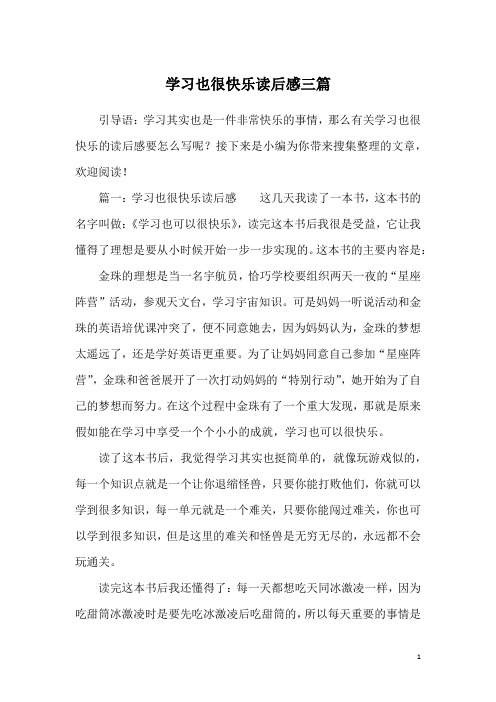 学习也很快乐读后感三篇

引导语：学习其实也是一件非常快乐的事情，那么有关学习也很快乐的读后感要怎么写呢？接下来是小编为你带来搜集整理的文章，欢迎阅读！

篇一：学习也很快乐读后感　　这几天我读了一本书，这本书的名字叫做：《学习也可以很快乐》，读完这本书后我很是受益，它让我懂得了理想是要从小时候开始一步一步实现的。这本书的主要内容是：

金珠的理想是当一名宇航员，恰巧学校要组织两天一夜的“星座阵营”活动，参观天文台，学习宇宙知识。可是妈妈一听说活动和金珠的英语培优课冲突了，便不同意她去，因为妈妈认为，金珠的梦想太遥远了，还是学好英语更重要。为了让妈妈同意自己参加“星座阵营”，金珠和爸爸展开了一次打动妈妈的“特别行动”，她开始为了自己的梦想而努力。在这个过程中金珠有了一个重大发现，那就是原来假如能在学习中享受一个个小小的成就，学习也可以很快乐。

读了这本书后，我觉得学习其实也挺简单的，就像玩游戏似的，每一个知识点就是一个让你退缩怪兽，只要你能打败他们，你就可以学到很多知识，每一单元就是一个难关，只要你能闯过难关，你也可以学到很多知识，但是这里的难关和怪兽是无穷无尽的，永远都不会玩通关。

读完这本书后我还懂得了：每一天都想吃天同冰激凌一样，因为吃甜筒冰激凌时是要先吃冰激凌后吃甜筒的，所以每天重要的事情是

1